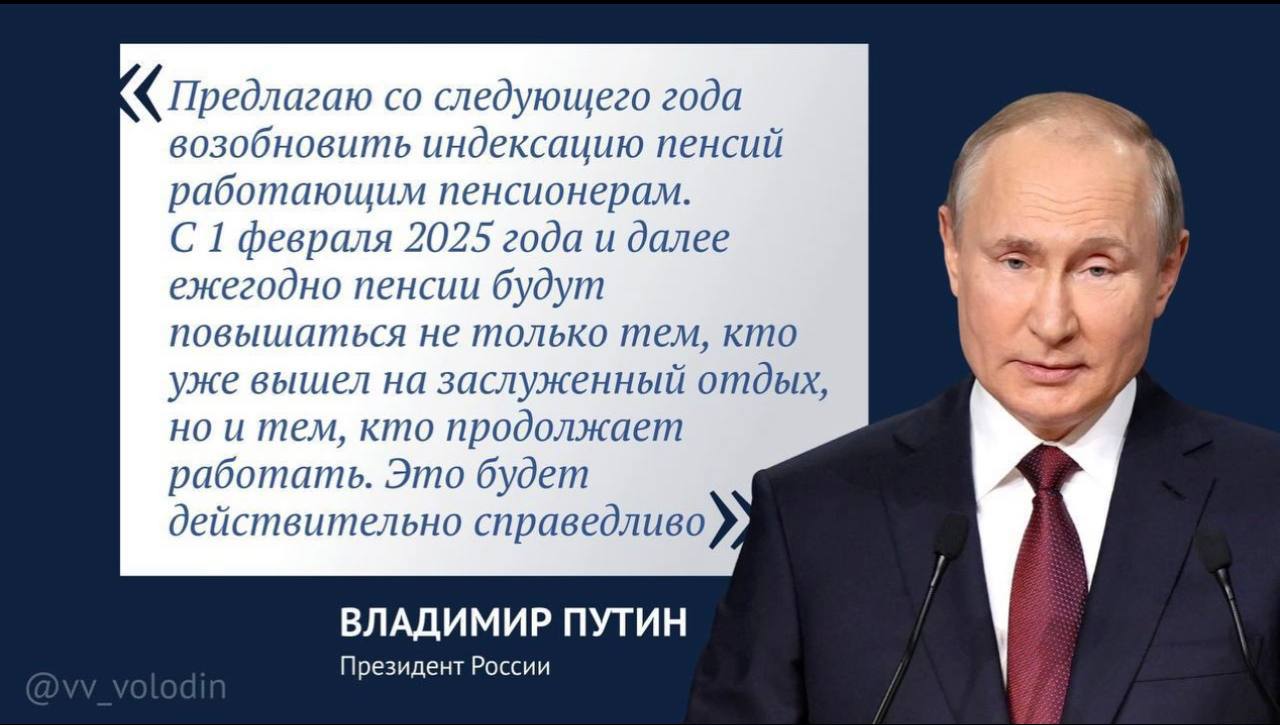 «Предлагаю со следующего года возобновить индексацию пенсий работающим пенсионерам. С 1 февраля 2025 года и далее ежегодно пенсии будут повышаться не только тем, кто уже вышел на заслуженный отдых, но и тем, кто продолжает работать. Это будет действительно справедливо»

ВЛАДИМИР ПУТИН
Президент России

@vv_volodin